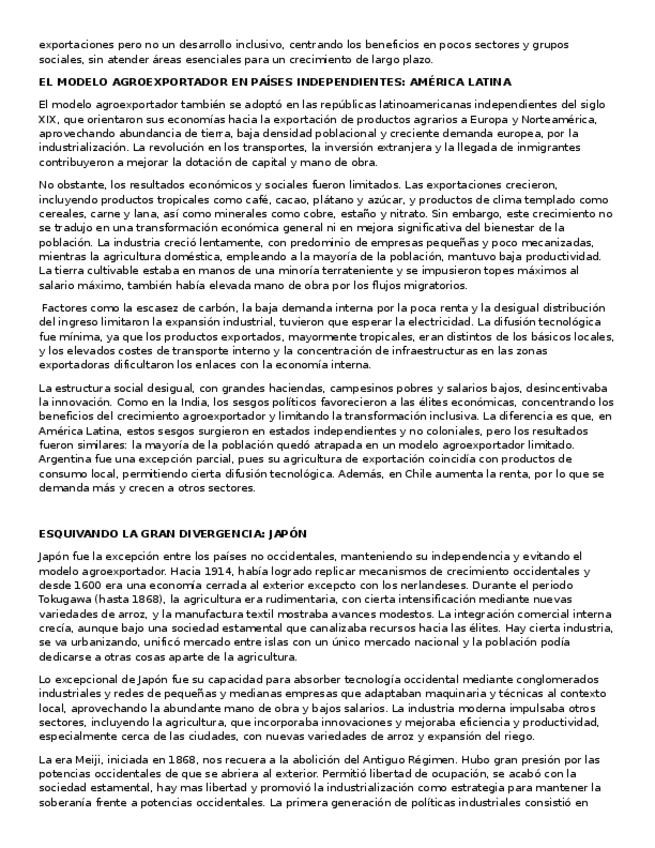 exportaciones pero no un desarrollo inclusivo, centrando los beneficios en pocos sectores y grupos sociales, sin atender áreas esenciales para un crecimiento de largo plazo.

EL MODELO AGROEXPORTADOR EN PAÍSES INDEPENDIENTES: AMÉRICA LATINA

El modelo agroexportador también se adoptó en las repúblicas latinoamericanas independientes del siglo XIX, que orientaron sus economías hacia la exportación de productos agrarios a Europa y Norteamérica, aprovechando abundancia de tierra, baja densidad poblacional y creciente demanda europea, por la industrialización. La revolución en los transportes, la inversión extranjera y la llegada de inmigrantes contribuyeron a mejorar la dotación de capital y mano de obra.

No obstante, los resultados económicos y sociales fueron limitados. Las exportaciones crecieron, incluyendo productos tropicales como café, cacao, plátano y azúcar, y productos de clima templado como cereales, carne y lana, así como minerales como cobre, estaño y nitrato. Sin embargo, este crecimiento no se tradujo en una transformación económica general ni en mejora significativa del bienestar de la población. La industria creció lentamente, con predominio de empresas pequeñas y poco mecanizadas, mientras la agricultura doméstica, empleando a la mayoría de la población, mantuvo baja productividad. La tierra cultivable estaba en manos de una minoría terrateniente y se impusieron topes máximos al salario máximo, también había elevada mano de obra por los flujos migratorios.

Factores como la escasez de carbón, la baja demanda interna por la poca renta y la desigual distribución del ingreso limitaron la expansión industrial, tuvieron que esperar la electricidad. La difusión tecnológica fue mínima, ya que los productos exportados, mayormente tropicales, eran distintos de los básicos locales, y los elevados costes de transporte interno y la concentración de infraestructuras en las zonas exportadoras dificultaron los enlaces con la economía interna.

La estructura social desigual, con grandes haciendas, campesinos pobres y salarios bajos, desincentivaba la innovación. Como en la India, los sesgos políticos favorecieron a las élites económicas, concentrando los beneficios del crecimiento agroexportador y limitando la transformación inclusiva. La diferencia es que, en América Latina, estos sesgos surgieron en estados independientes y no coloniales, pero los resultados fueron similares: la mayoría de la población quedó atrapada en un modelo agroexportador limitado. Argentina fue una excepción parcial, pues su agricultura de exportación coincidía con productos de consumo local, permitiendo cierta difusión tecnológica. Además, en Chile aumenta la renta, por lo que se demanda más y crecen a otros sectores.

ESQUIVANDO LA GRAN DIVERGENCIA: JAPÓN

Japón fue la excepción entre los países no occidentales, manteniendo su independencia y evitando el modelo agroexportador. Hacia 1914, había logrado replicar mecanismos de crecimiento occidentales y desde 1600 era una economía cerrada al exterior excepcto con los nerlandeses. Durante el periodo Tokugawa (hasta 1868), la agricultura era rudimentaria, con cierta intensificación mediante nuevas variedades de arroz, y la manufactura textil mostraba avances modestos. La integración comercial interna crecía, aunque bajo una sociedad estamental que canalizaba recursos hacia las élites. Hay cierta industria, se va urbanizando, unificó mercado entre islas con un único mercado nacional y la población podía dedicarse a otras cosas aparte de la agricultura.

Lo excepcional de Japón fue su capacidad para absorber tecnología occidental mediante conglomerados industriales y redes de pequeñas y medianas empresas que adaptaban maquinaria y técnicas al contexto local, aprovechando la abundante mano de obra y bajos salarios. La industria moderna impulsaba otros sectores, incluyendo la agricultura, que incorporaba innovaciones y mejoraba eficiencia y productividad, especialmente cerca de las ciudades, con nuevas variedades de arroz y expansión del riego.

La era Meiji, iniciada en 1868, nos recuera a la abolición del Antiguo Régimen. Hubo gran presión por las potencias occidentales de que se abriera al exterior. Permitió libertad de ocupación, se acabó con la sociedad estamental, hay mas libertad y promovió la industrialización como estrategia para mantener la soberanía frente a potencias occidentales. La primera generación de políticas industriales consistió en